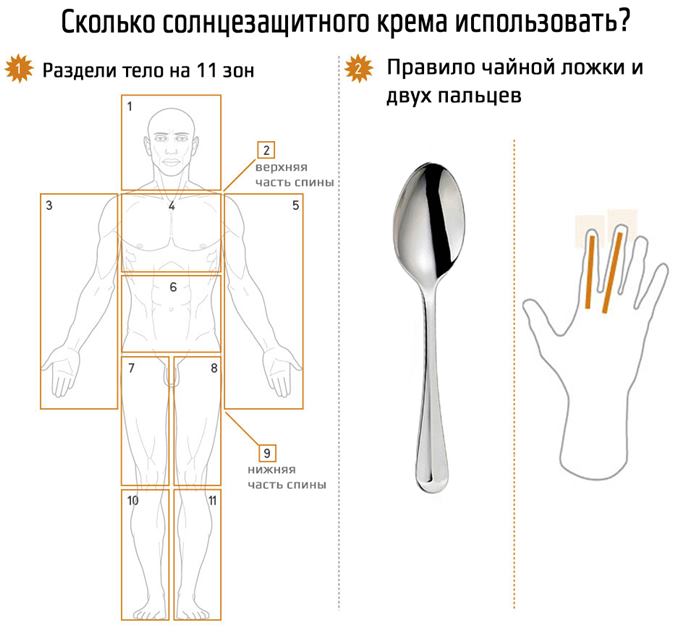 Сколько солнцезащитного крема использовать?

1 Раздели тело на 11 зон

1

2 верхняя часть спины

3

4

5

6

7

8

9 нижняя часть спины

10

11

2 Правило чайной ложки и двух пальцев